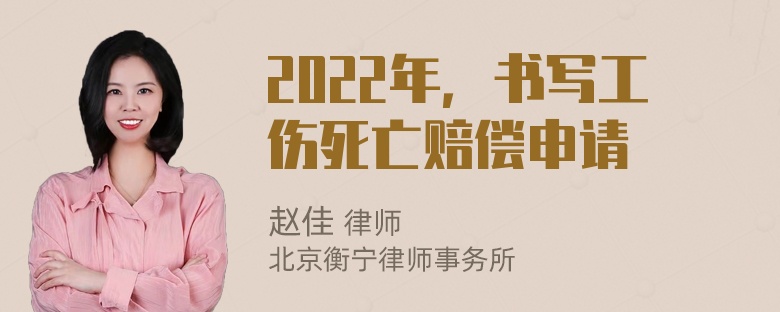 2022年，书写工伤死亡赔偿申请

赵佳 律师
北京衡宁律师事务所